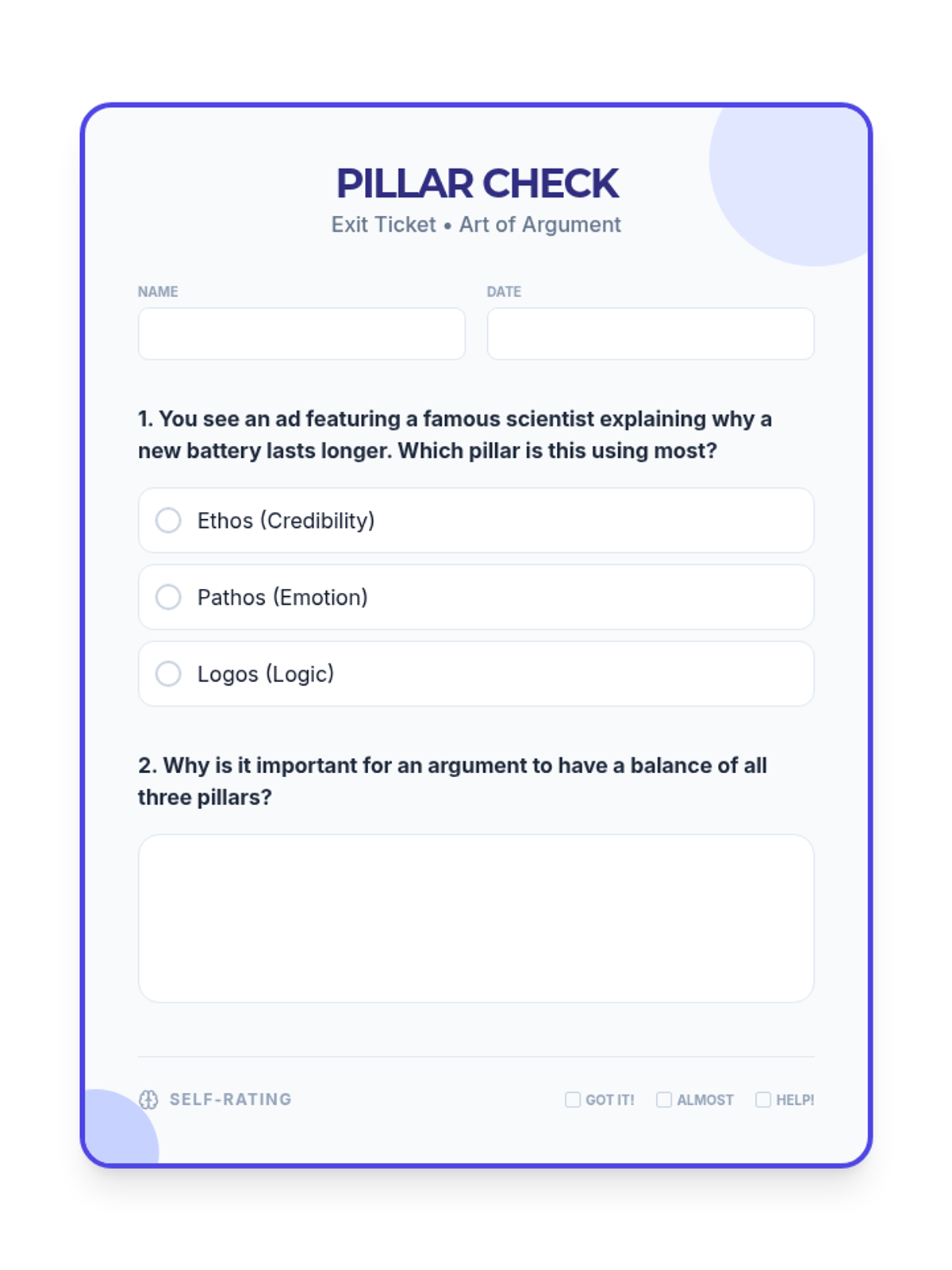 PILLAR CHECK
Exit Ticket • Art of Argument

NAME

DATE

1. You see an ad featuring a famous scientist explaining why a new battery lasts longer. Which pillar is this using most?

Ethos (Credibility)

Pathos (Emotion)

Logos (Logic)

2. Why is it important for an argument to have a balance of all three pillars?

SELF-RATING

☐ GOT IT! ☐ ALMOST ☐ HELP!